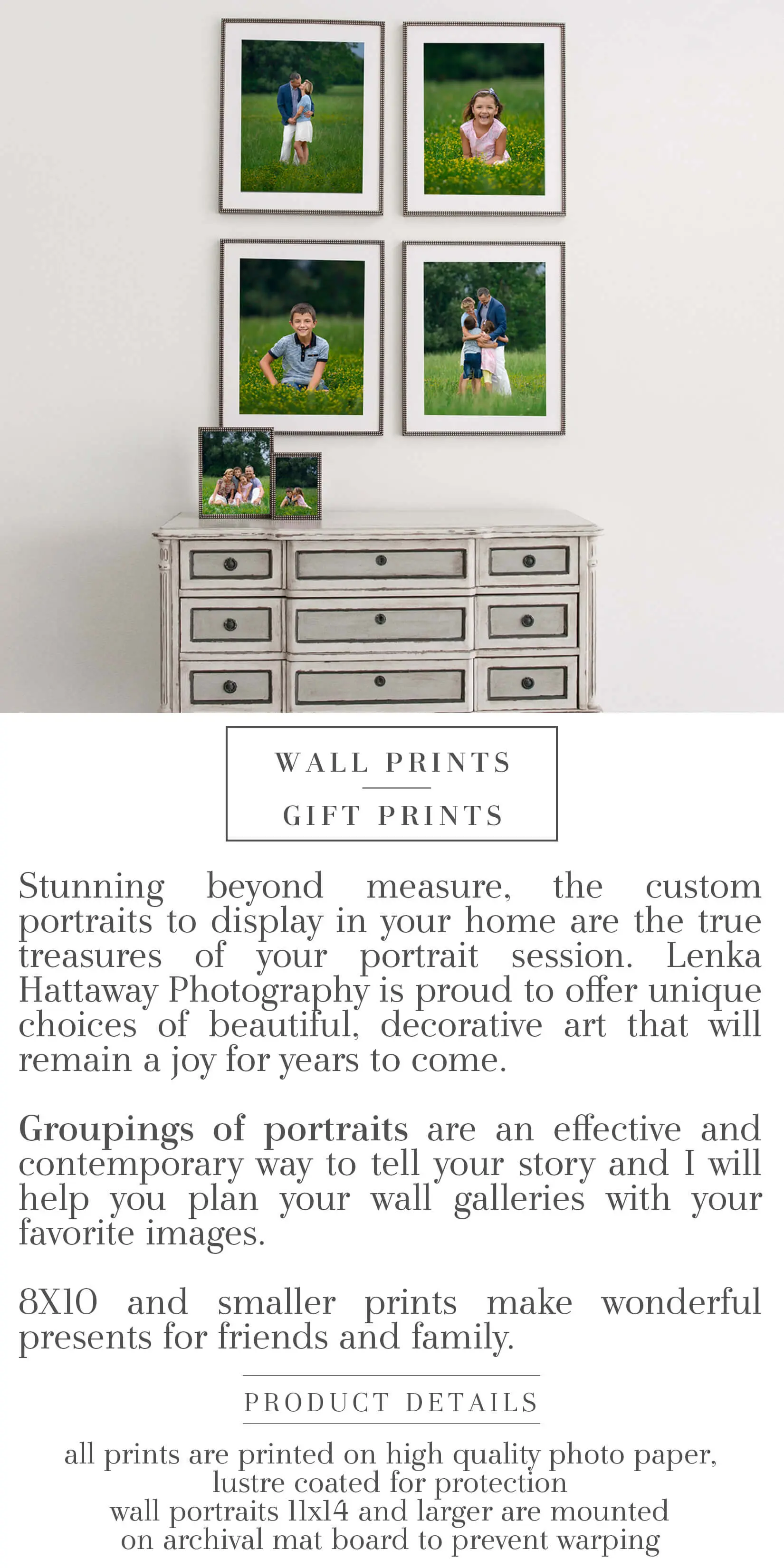 WALL PRINTS

GIFT PRINTS

Stunning beyond measure, the custom portraits to display in your home are the true treasures of your portrait session. Lenka Hattaway Photography is proud to offer unique choices of beautiful, decorative art that will remain a joy for years to come.

Groupings of portraits are an effective and contemporary way to tell your story and I will help you plan your wall galleries with your favorite images.

8X10 and smaller prints make wonderful presents for friends and family.

PRODUCT DETAILS

all prints are printed on high quality photo paper, lustre coated for protection
wall portraits 11x14 and larger are mounted on archival mat board to prevent warping